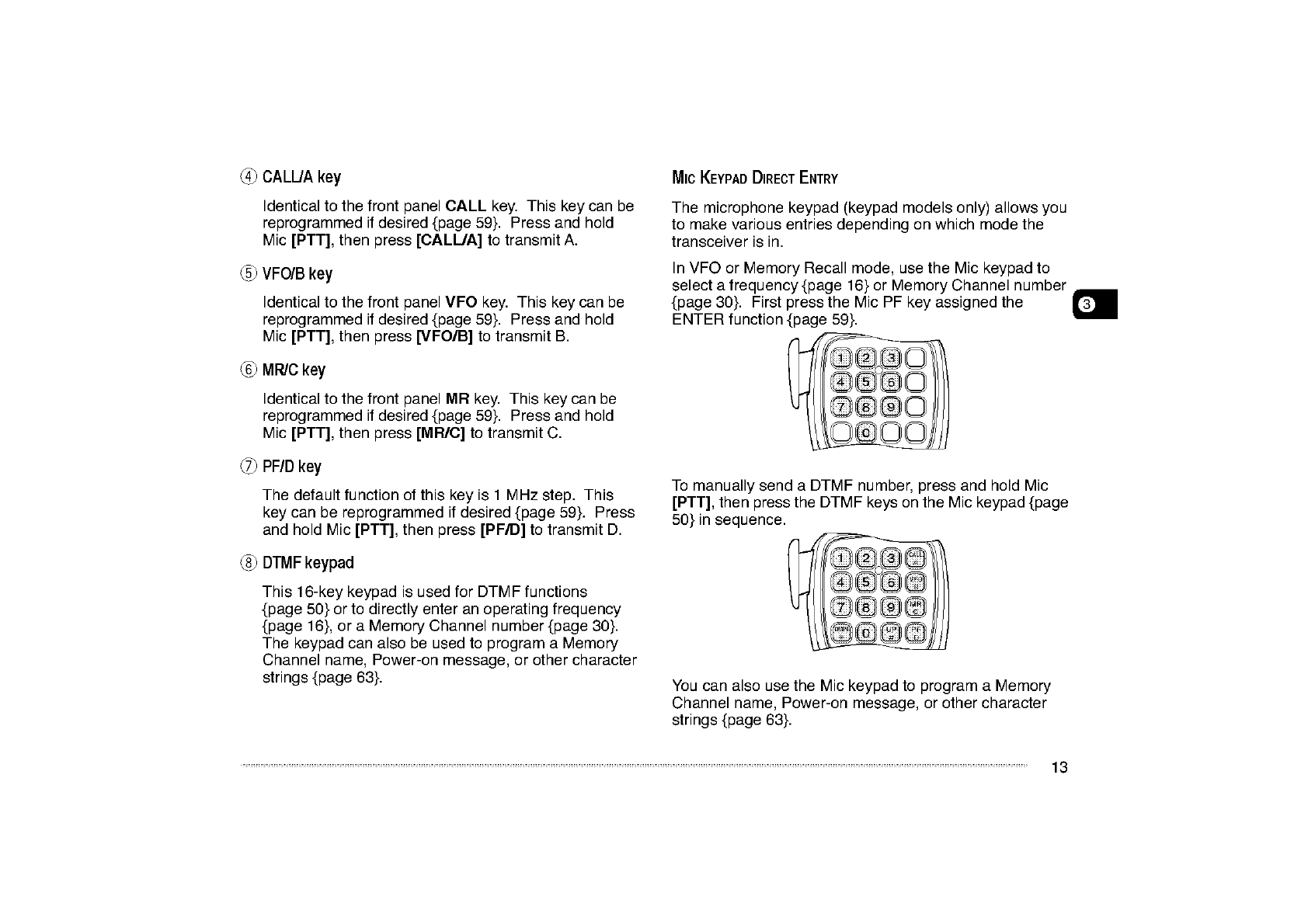 ④ CALL/A key

Identical to the front panel **CALL** key. This key can be reprogrammed if desired {page 59}. Press and hold Mic **[PTT]**, then press **[CALL/A]** to transmit A.

⑤ VFO/B key

Identical to the front panel **VFO** key. This key can be reprogrammed if desired {page 59}. Press and hold Mic **[PTT]**, then press **[VFO/B]** to transmit B.

⑥ MR/C key

Identical to the front panel **MR** key. This key can be reprogrammed if desired {page 59}. Press and hold Mic **[PTT]**, then press **[MR/C]** to transmit C.

⑦ PF/D key

The default function of this key is 1 MHz step. This key can be reprogrammed if desired {page 59}. Press and hold Mic **[PTT]**, then press **[PF/D]** to transmit D.

⑧ DTMF keypad

This 16-key keypad is used for DTMF functions {page 50} or to directly enter an operating frequency {page 16}, or a Memory Channel number {page 30}. The keypad can also be used to program a Memory Channel name, Power-on message, or other character strings {page 63}.

MIC KEYPAD DIRECT ENTRY

The microphone keypad (keypad models only) allows you to make various entries depending on which mode the transceiver is in.

In VFO or Memory Recall mode, use the Mic keypad to select a frequency {page 16} or Memory Channel number {page 30}. First press the Mic PF key assigned the ENTER function {page 59}.

3

1 2 3
4 5 6
7 8 9
0

To manually send a DTMF number, press and hold Mic **[PTT]**, then press the DTMF keys on the Mic keypad {page 50} in sequence.

1 2 3
4 5 6
7 8 9
0

You can also use the Mic keypad to program a Memory Channel name, Power-on message, or other character strings {page 63}.

13